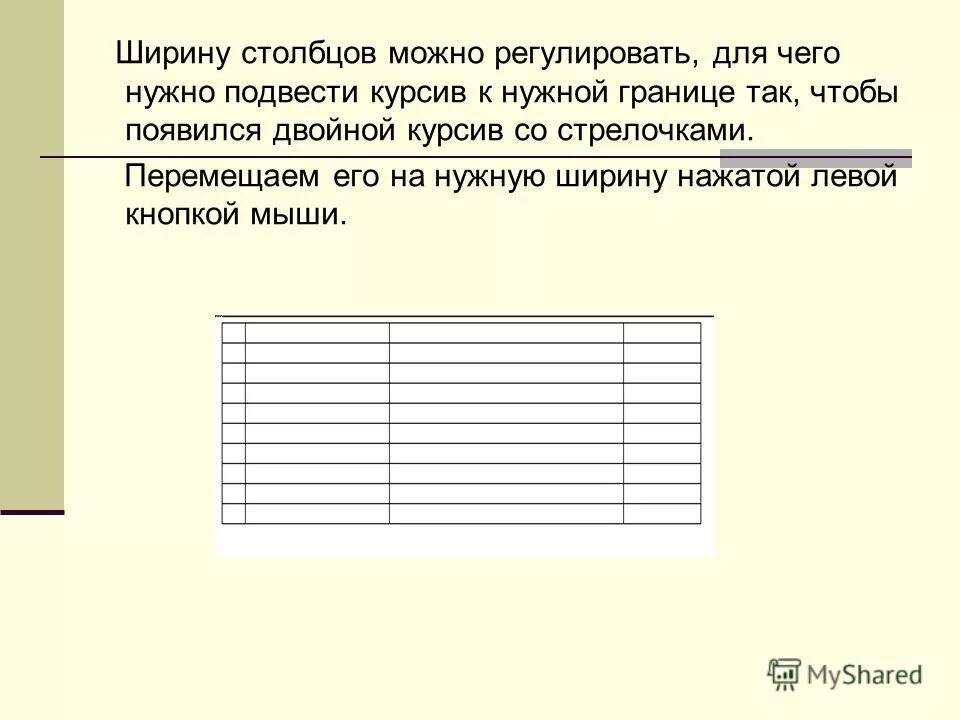 Ширину столбцов можно регулировать, для чего нужно подвести курсив к нужной границе так, чтобы появился двойной курсив со стрелочками.

Перемещаем его на нужную ширину нажатой левой кнопкой мыши.

MyShared